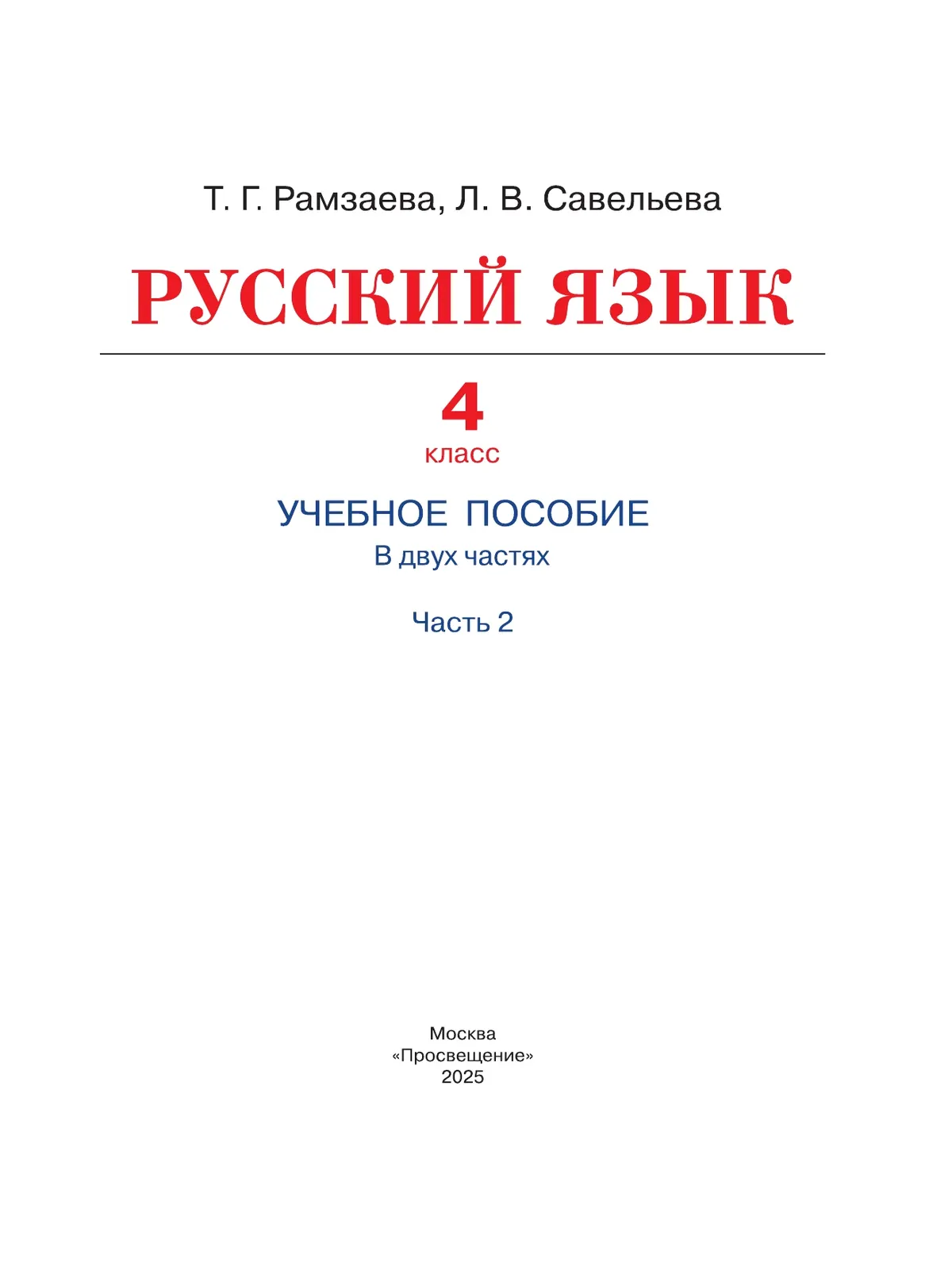 Т. Г. Рамзаева, Л. В. Савельева

РУССКИЙ ЯЗЫК

4
класс

УЧЕБНОЕ ПОСОБИЕ
В двух частях

Часть 2

Москва
«Просвещение»
2025